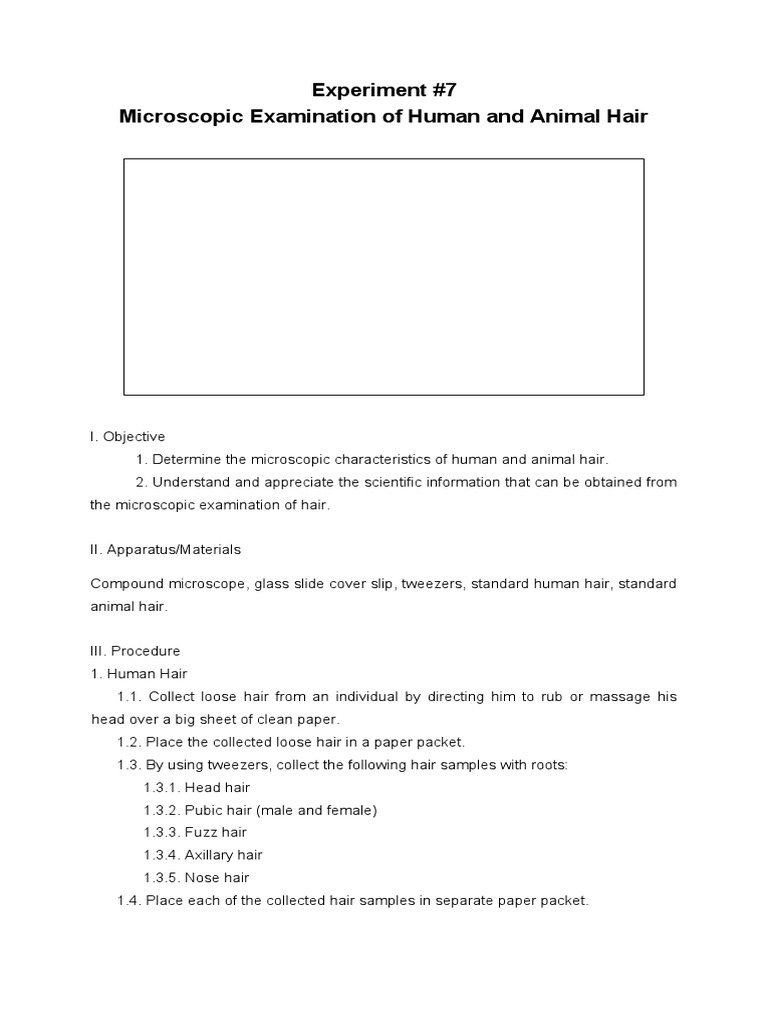 Experiment #7
Microscopic Examination of Human and Animal Hair

I. Objective
1. Determine the microscopic characteristics of human and animal hair.
2. Understand and appreciate the scientific information that can be obtained from the microscopic examination of hair.

II. Apparatus/Materials

Compound microscope, glass slide cover slip, tweezers, standard human hair, standard animal hair.

III. Procedure
1. Human Hair
1.1. Collect loose hair from an individual by directing him to rub or massage his head over a big sheet of clean paper.
1.2. Place the collected loose hair in a paper packet.
1.3. By using tweezers, collect the following hair samples with roots:
1.3.1. Head hair
1.3.2. Pubic hair (male and female)
1.3.3. Fuzz hair
1.3.4. Axillary hair
1.3.5. Nose hair
1.4. Place each of the collected hair samples in separate paper packet.